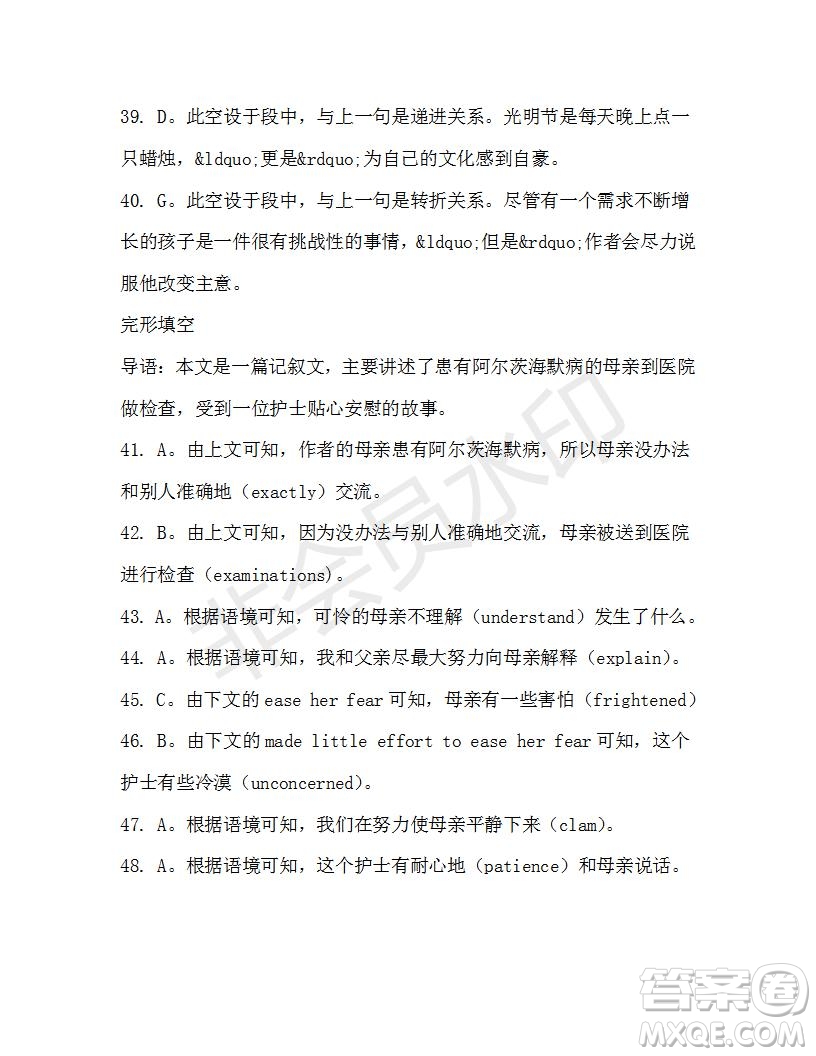 39. D。此空设于段中，与上一句是递进关系。光明节是每天晚上点一只蜡烛，&ldquo;更是&rdquo;为自己的文化感到自豪。

40. G。此空设于段中，与上一句是转折关系。尽管有一个需求不断增长的孩子是一件很有挑战性的事情，&ldquo;但是&rdquo;作者会尽力说服他改变主意。

完形填空

导语：本文是一篇记叙文，主要讲述了患有阿尔茨海默病的母亲到医院做检查，受到一位护士贴心安慰的故事。

41. A。由上文可知，作者的母亲患有阿尔茨海默病，所以母亲没办法和别人准确地（exactly）交流。

42. B。由上文可知，因为没办法与别人准确地交流，母亲被送到医院进行检查（examinations）。

43. A。根据语境可知，可怜的母亲不理解（understand）发生了什么。

44. A。根据语境可知，我和父亲尽最大努力向母亲解释（explain）。

45. C。由下文的 ease her fear 可知，母亲有一些害怕（frightened）

46. B。由下文的 made little effort to ease her fear 可知，这个护士有些冷漠（unconcerned）。

47. A。根据语境可知，我们在努力使母亲平静下来（clam）。

48. A。根据语境可知，这个护士有耐心地（patience）和母亲说话。

非会员水印

答案圈
MXQE.COM